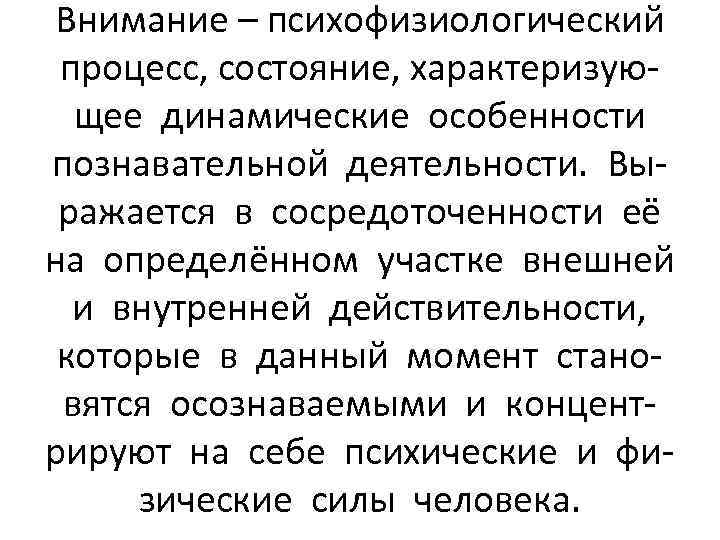 Внимание – психофизиологический процесс, состояние, характеризующее динамические особенности познавательной деятельности. Выражается в сосредоточенности её на определённом участке внешней и внутренней действительности, которые в данный момент становятся осознаваемыми и концентрируют на себе психические и физические силы человека.